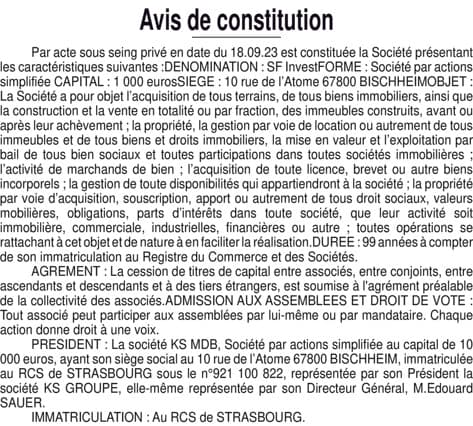 Avis de constitution

Par acte sous seing privé en date du 18.09.23 est constituée la Société présentant les caractéristiques suivantes :DENOMINATION : SF InvestFORME : Société par actions simplifiée CAPITAL : 1 000 eurosSIEGE : 10 rue de l'Atome 67800 BISCHHEIMOBJET : La Société a pour objet l'acquisition de tous terrains, de tous biens immobiliers, ainsi que la construction et la vente en totalité ou par fraction, des immeubles construits, avant ou après leur achèvement ; la propriété, la gestion par voie de location ou autrement de tous immeubles et de tous biens et droits immobiliers, la mise en valeur et l'exploitation par bail de tous bien sociaux et toutes participations dans toutes sociétés immobilières ; l'activité de marchands de bien ; l'acquisition de toute licence, brevet ou autre biens incorporels ; la gestion de toute disponibilités qui appartiendront à la société ; la propriété par voie d'acquisition, souscription, apport ou autrement de tous droit sociaux, valeurs mobilières, obligations, parts d'intérêts dans toute société, que leur activité soit immobilière, commerciale, industrielles, financières ou autre ; toutes opérations se rattachant à cet objet et de nature à en faciliter la réalisation.DUREE : 99 années à compter de son immatriculation au Registre du Commerce et des Sociétés.

AGREMENT : La cession de titres de capital entre associés, entre conjoints, entre ascendants et descendants et à des tiers étrangers, est soumise à l'agrément préalable de la collectivité des associés.ADMISSION AUX ASSEMBLEES ET DROIT DE VOTE : Tout associé peut participer aux assemblées par lui-même ou par mandataire. Chaque action donne droit à une voix.

PRESIDENT : La société KS MDB, Société par actions simplifiée au capital de 10 000 euros, ayant son siège social au 10 rue de l'Atome 67800 BISCHHEIM, immatriculée au RCS de STRASBOURG sous le n°921 100 822, représentée par son Président la société KS GROUPE, elle-même représentée par son Directeur Général, M.Edouard SAUER.

IMMATRICULATION : Au RCS de STRASBOURG.